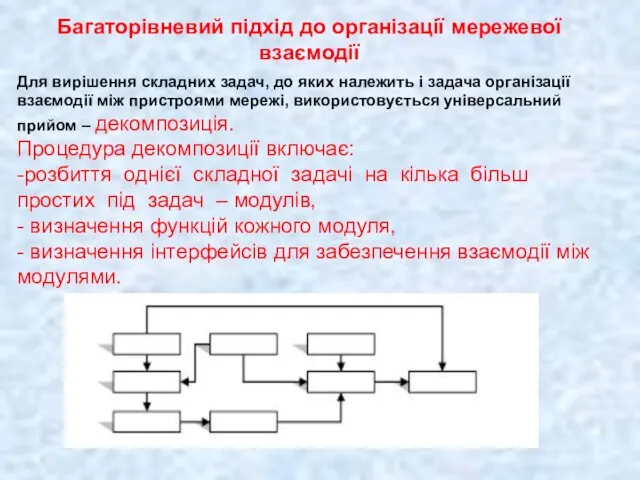 Багаторівневий підхід до організації мережевої взаємодії

Для вирішення складних задач, до яких належить і задача організації взаємодії між пристроями мережі, використовується універсальний прийом – декомпозиція.

Процедура декомпозиції включає:
-розбиття однієї складної задачі на кілька більш простих під задач – модулів,
- визначення функцій кожного модуля,
- визначення інтерфейсів для забезпечення взаємодії між модулями.